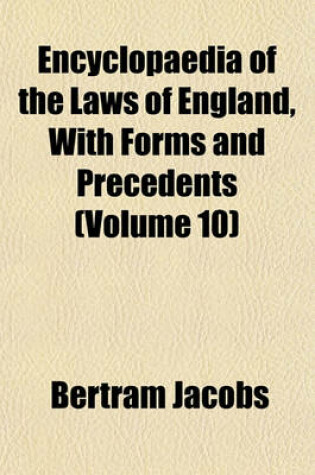 Encyclopaedia of the Laws of England, With Forms and Precedents (Volume 10)

Bertram Jacobs